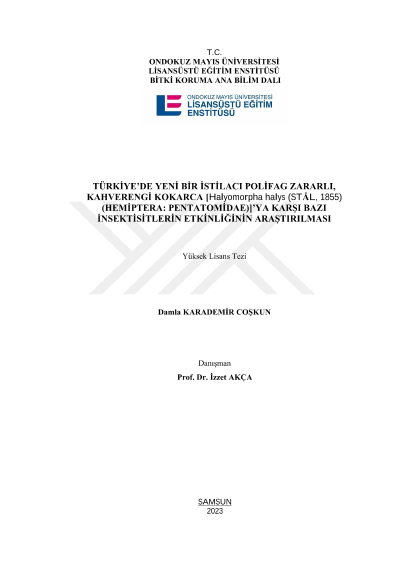 T.C.
ONDOKUZ MAYIS ÜNİVERSİTESİ
LİSANSÜSTÜ EĞİTİM ENSTİTÜSÜ
BİTKİ KORUMA ANA BİLİM DALI

ONDOKUZ MAYIS ÜNİVERSİTESİ
LİSANSÜSTÜ EĞİTİM
ENSTİTÜSÜ

TÜRKİYE'DE YENİ BİR İSTİLACI POLİFAG ZARARLI, KAHVERENGİ KOKARCA [Halyomorpha halys (STÅL, 1855) (HEMİPTERA: PENTATOMİDAE)]'YA KARŞI BAZI İNSEKTİSİTLERİN ETKİNLİĞİNİN ARAŞTIRILMASI

Yüksek Lisans Tezi

Damla KARADEMİR COŞKUN

Danışman
Prof. Dr. İzzet AKÇA

SAMSUN
2023